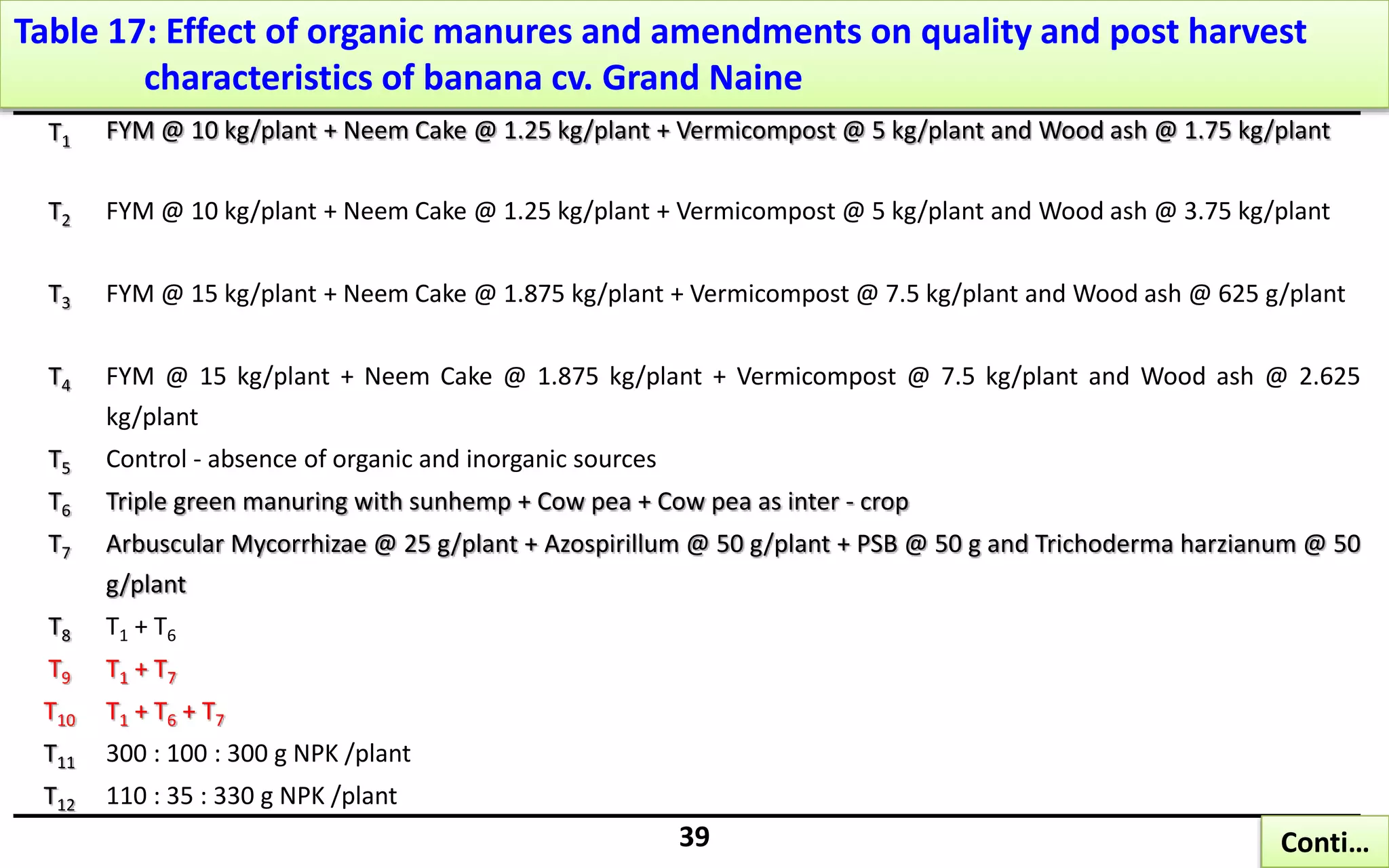 Table 17: Effect of organic manures and amendments on quality and post harvest characteristics of banana cv. Grand Naine

| | |
|---|---|
| $T_1$ | FYM @ 10 kg/plant + Neem Cake @ 1.25 kg/plant + Vermicompost @ 5 kg/plant and Wood ash @ 1.75 kg/plant |
| $T_2$ | FYM @ 10 kg/plant + Neem Cake @ 1.25 kg/plant + Vermicompost @ 5 kg/plant and Wood ash @ 3.75 kg/plant |
| $T_3$ | FYM @ 15 kg/plant + Neem Cake @ 1.875 kg/plant + Vermicompost @ 7.5 kg/plant and Wood ash @ 625 g/plant |
| $T_4$ | FYM @ 15 kg/plant + Neem Cake @ 1.875 kg/plant + Vermicompost @ 7.5 kg/plant and Wood ash @ 2.625 kg/plant |
| $T_5$ | Control - absence of organic and inorganic sources |
| $T_6$ | Triple green manuring with sunhemp + Cow pea + Cow pea as inter - crop |
| $T_7$ | Arbuscular Mycorrhizae @ 25 g/plant + Azospirillum @ 50 g/plant + PSB @ 50 g and Trichoderma harzianum @ 50 g/plant |
| $T_8$ | $T_1 + T_6$ |
| $T_9$ | $T_1 + T_7$ |
| $T_{10}$ | $T_1 + T_6 + T_7$ |
| $T_{11}$ | 300 : 100 : 300 g NPK /plant |
| $T_{12}$ | 110 : 35 : 330 g NPK /plant |

39

Conti…